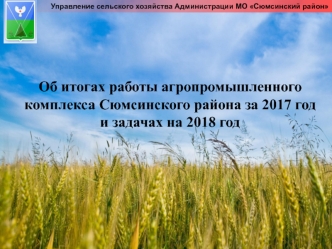 Управление сельского хозяйства Администрации МО «Сюмсинский район»

Об итогах работы агропромышленного комплекса Сюмсинского района за 2017 год и задачах на 2018 год